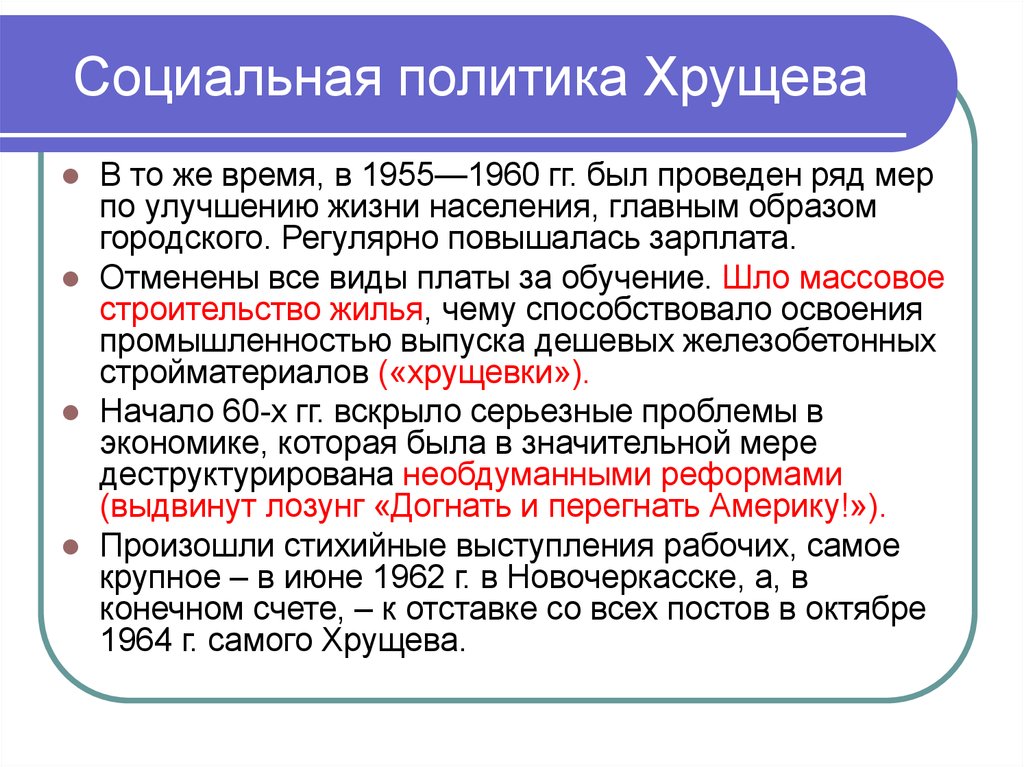 Социальная политика Хрущева

В то же время, в 1955—1960 гг. был проведен ряд мер по улучшению жизни населения, главным образом городского. Регулярно повышалась зарплата.

Отменены все виды платы за обучение. Шло массовое строительство жилья, чему способствовало освоения промышленностью выпуска дешевых железобетонных стройматериалов («хрущевки»).

Начало 60-х гг. вскрыло серьезные проблемы в экономике, которая была в значительной мере деструктурирована необдуманными реформами (выдвинут лозунг «Догнать и перегнать Америку!»).

Произошли стихийные выступления рабочих, самое крупное – в июне 1962 г. в Новочеркасске, а, в конечном счете, – к отставке со всех постов в октябре 1964 г. самого Хрущева.